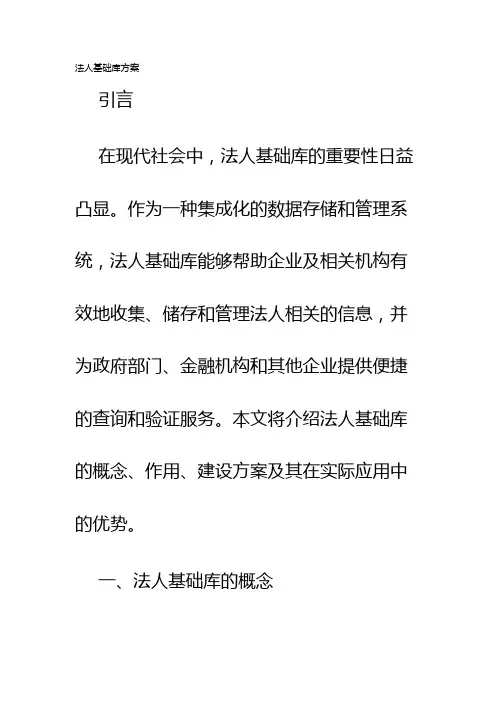 法人基础库方案

引言

在现代社会中，法人基础库的重要性日益凸显。作为一种集成化的数据存储和管理系统，法人基础库能够帮助企业及相关机构有效地收集、储存和管理法人相关的信息，并为政府部门、金融机构和其他企业提供便捷的查询和验证服务。本文将介绍法人基础库的概念、作用、建设方案及其在实际应用中的优势。

一、法人基础库的概念